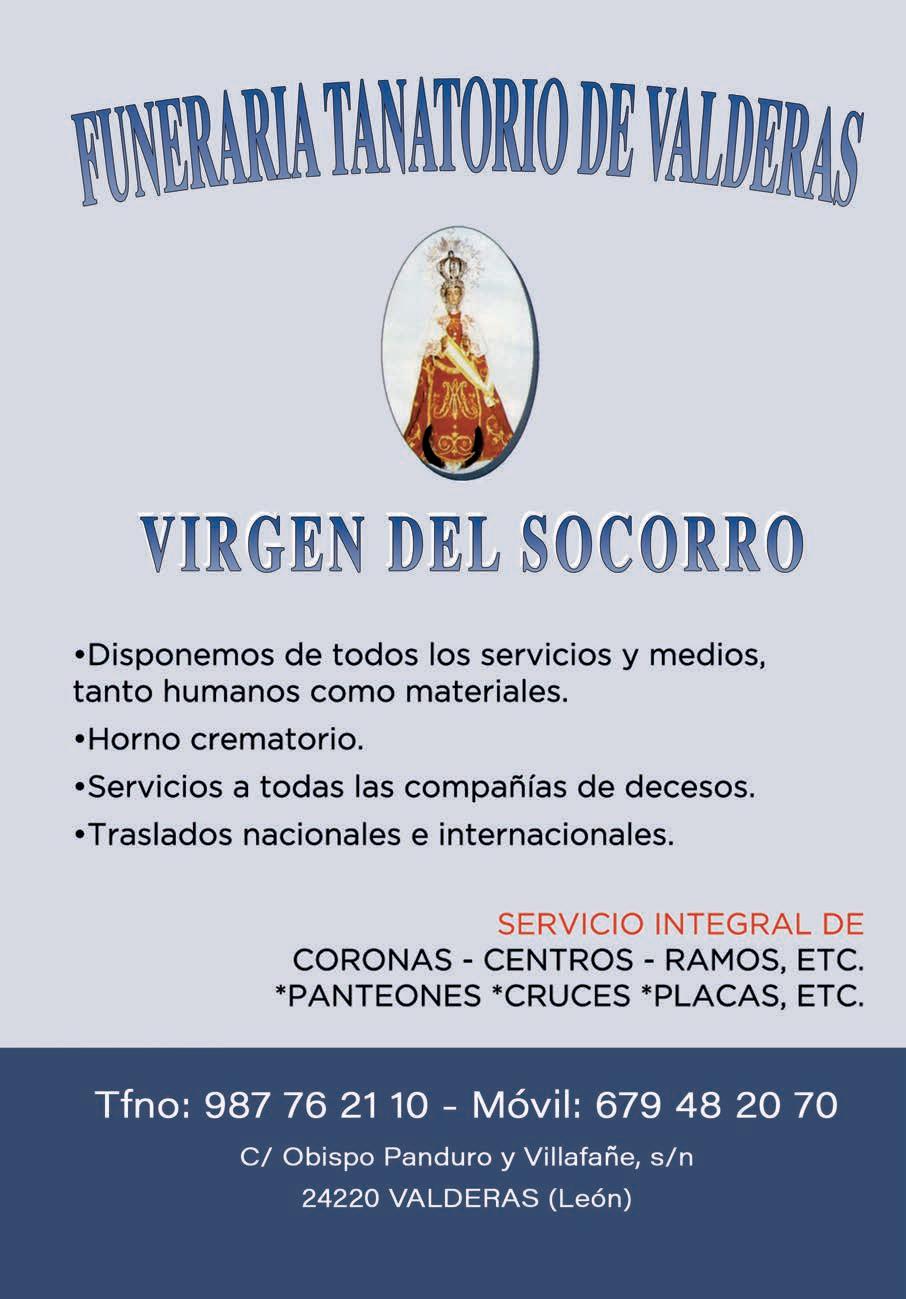 FUNERARIA TANATORIO DE VALDERAS

VIRGEN DEL SOCORRO

•Disponemos de todos los servicios y medios, tanto humanos como materiales.

•Horno crematorio.

•Servicios a todas las compañías de decesos.

•Traslados nacionales e internacionales.

SERVICIO INTEGRAL DE
CORONAS - CENTROS - RAMOS, ETC.
*PANTEONES *CRUCES *PLACAS, ETC.

Tfno: 987 76 21 10 - Móvil: 679 48 20 70
C/ Obispo Panduro y Villafañe, s/n
24220 VALDERAS (León)